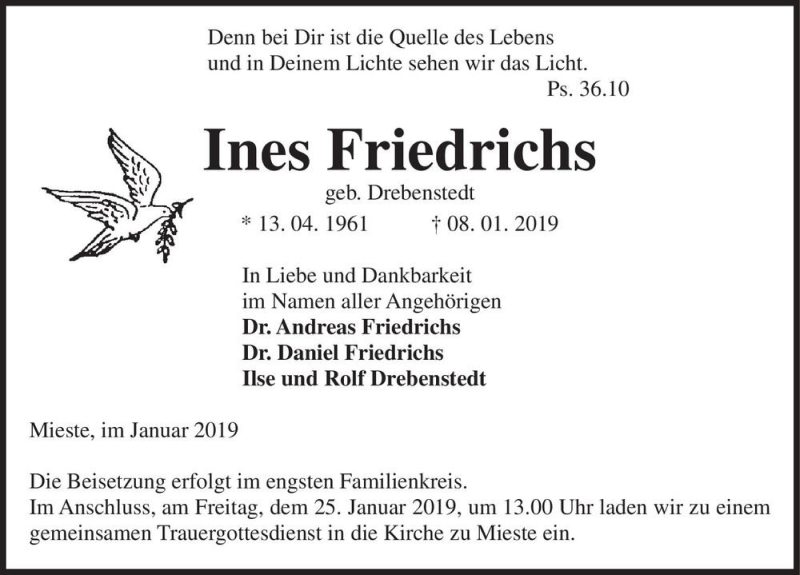 Denn bei Dir ist die Quelle des Lebens
und in Deinem Lichte sehen wir das Licht.
Ps. 36.10

Ines Friedrichs
geb. Drebenstedt
* 13. 04. 1961 † 08. 01. 2019

In Liebe und Dankbarkeit
im Namen aller Angehörigen
Dr. Andreas Friedrichs
Dr. Daniel Friedrichs
Ilse und Rolf Drebenstedt

Mieste, im Januar 2019

Die Beisetzung erfolgt im engsten Familienkreis.
Im Anschluss, am Freitag, dem 25. Januar 2019, um 13.00 Uhr laden wir zu einem gemeinsamen Trauergottesdienst in die Kirche zu Mieste ein.